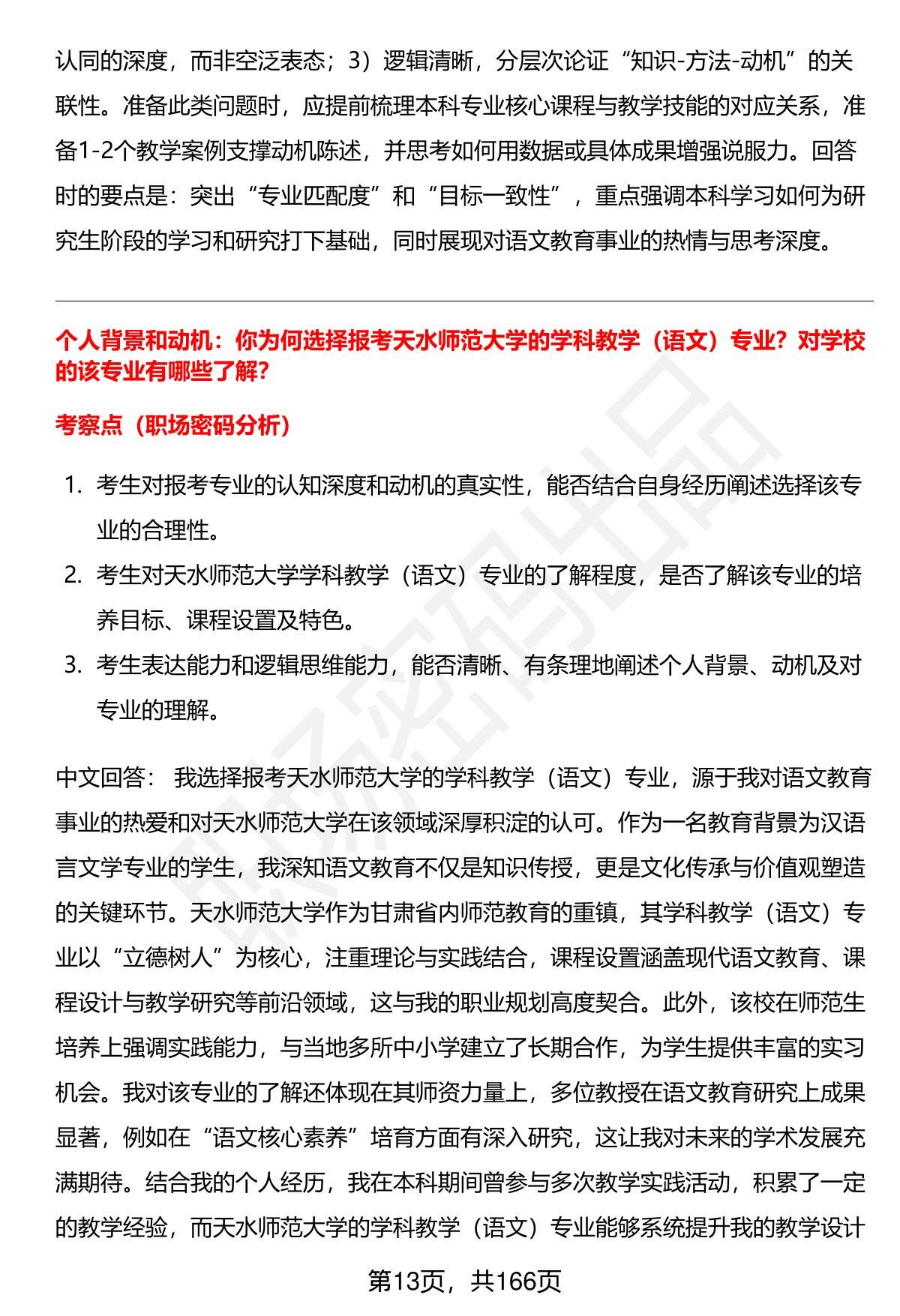 认同的深度，而非空泛表态；3）逻辑清晰，分层次论证“知识-方法-动机”的关联性。准备此类问题时，应提前梳理本科专业核心课程与教学技能的对应关系，准备1-2个教学案例支撑动机陈述，并思考如何用数据或具体成果增强说服力。回答时的要点是：突出“专业匹配度”和“目标一致性”，重点强调本科学习如何为研究生阶段的学习和研究打下基础，同时展现对语文教育事业的热情与思考深度。

个人背景和动机：你为何选择报考天水师范大学的学科教学（语文）专业？对学校的该专业有哪些了解？

考察点（职场密码分析）

1. 考生对报考专业的认知深度和动机的真实性，能否结合自身经历阐述选择该专业的合理性。
2. 考生对天水师范大学学科教学（语文）专业的了解程度，是否了解该专业的培养目标、课程设置及特色。
3. 考生表达能力和逻辑思维能力，能否清晰、有条理地阐述个人背景、动机及对专业的理解。

中文回答： 我选择报考天水师范大学的学科教学（语文）专业，源于我对语文教育事业的热爱和对天水师范大学在该领域深厚积淀的认可。作为一名教育背景为汉语言文学专业的学生，我深知语文教育不仅是知识传授，更是文化传承与价值观塑造的关键环节。天水师范大学作为甘肃省内师范教育的重镇，其学科教学（语文）专业以“立德树人”为核心，注重理论与实践结合，课程设置涵盖现代语文教育、课程设计与教学研究等前沿领域，这与我的职业规划高度契合。此外，该校在师范生培养上强调实践能力，与当地多所中小学建立了长期合作，为学生提供丰富的实习机会。我对该专业的了解还体现在其师资力量上，多位教授在语文教育研究上成果显著，例如在“语文核心素养”培育方面有深入研究，这让我对未来的学术发展充满期待。结合我的个人经历，我在本科期间曾参与多次教学实践活动，积累了一定的教学经验，而天水师范大学的学科教学（语文）专业能够系统提升我的教学设计

第13页，共166页

职场密码出品